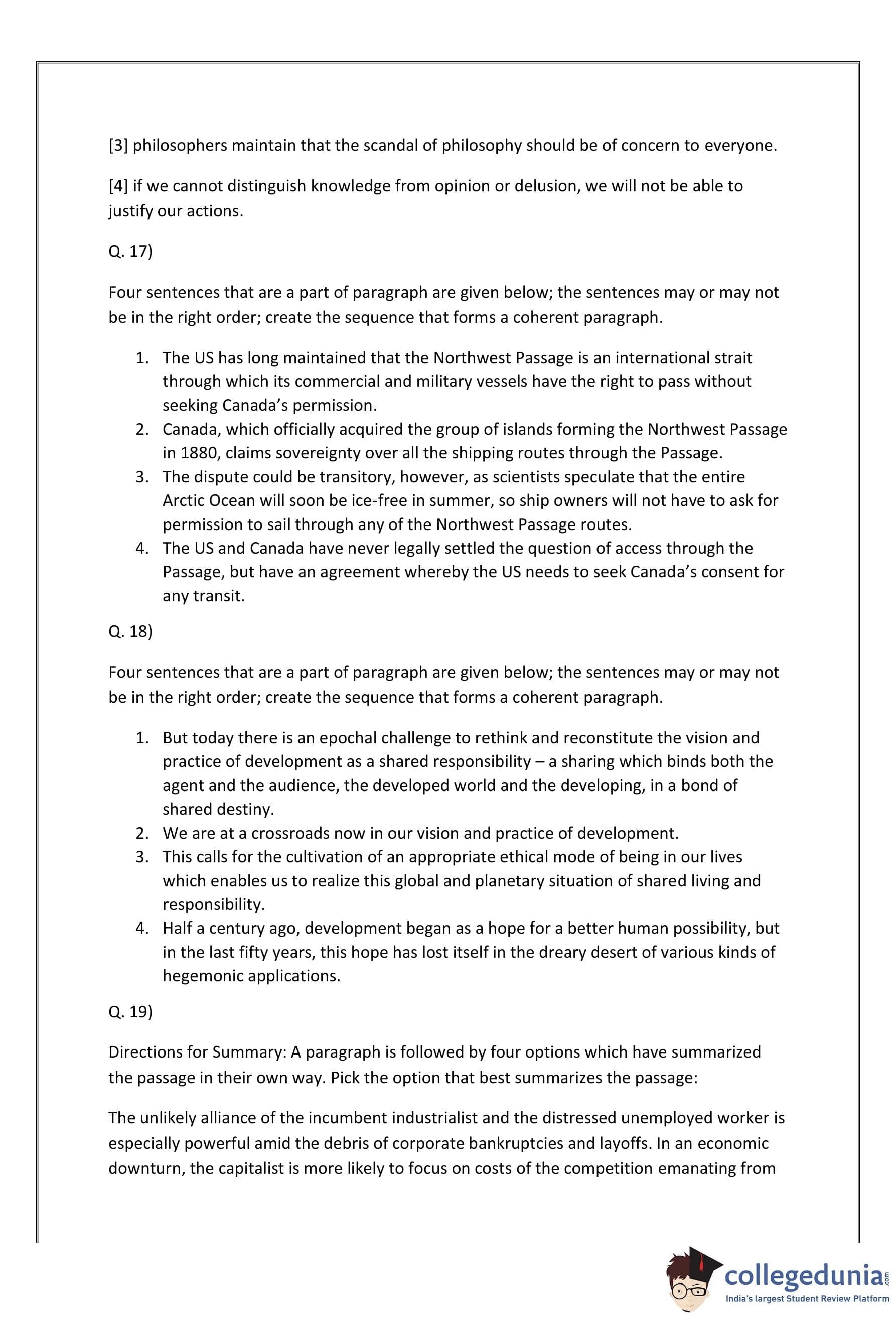 [3] philosophers maintain that the scandal of philosophy should be of concern to everyone.

[4] if we cannot distinguish knowledge from opinion or delusion, we will not be able to justify our actions.

Q. 17)

Four sentences that are a part of paragraph are given below; the sentences may or may not be in the right order; create the sequence that forms a coherent paragraph.

1. The US has long maintained that the Northwest Passage is an international strait through which its commercial and military vessels have the right to pass without seeking Canada's permission.
2. Canada, which officially acquired the group of islands forming the Northwest Passage in 1880, claims sovereignty over all the shipping routes through the Passage.
3. The dispute could be transitory, however, as scientists speculate that the entire Arctic Ocean will soon be ice-free in summer, so ship owners will not have to ask for permission to sail through any of the Northwest Passage routes.
4. The US and Canada have never legally settled the question of access through the Passage, but have an agreement whereby the US needs to seek Canada's consent for any transit.

Q. 18)

Four sentences that are a part of paragraph are given below; the sentences may or may not be in the right order; create the sequence that forms a coherent paragraph.

1. But today there is an epochal challenge to rethink and reconstitute the vision and practice of development as a shared responsibility – a sharing which binds both the agent and the audience, the developed world and the developing, in a bond of shared destiny.
2. We are at a crossroads now in our vision and practice of development.
3. This calls for the cultivation of an appropriate ethical mode of being in our lives which enables us to realize this global and planetary situation of shared living and responsibility.
4. Half a century ago, development began as a hope for a better human possibility, but in the last fifty years, this hope has lost itself in the dreary desert of various kinds of hegemonic applications.

Q. 19)

Directions for Summary: A paragraph is followed by four options which have summarized the passage in their own way. Pick the option that best summarizes the passage:

The unlikely alliance of the incumbent industrialist and the distressed unemployed worker is especially powerful amid the debris of corporate bankruptcies and layoffs. In an economic downturn, the capitalist is more likely to focus on costs of the competition emanating from

collegedunia.com
India's largest Student Review Platform